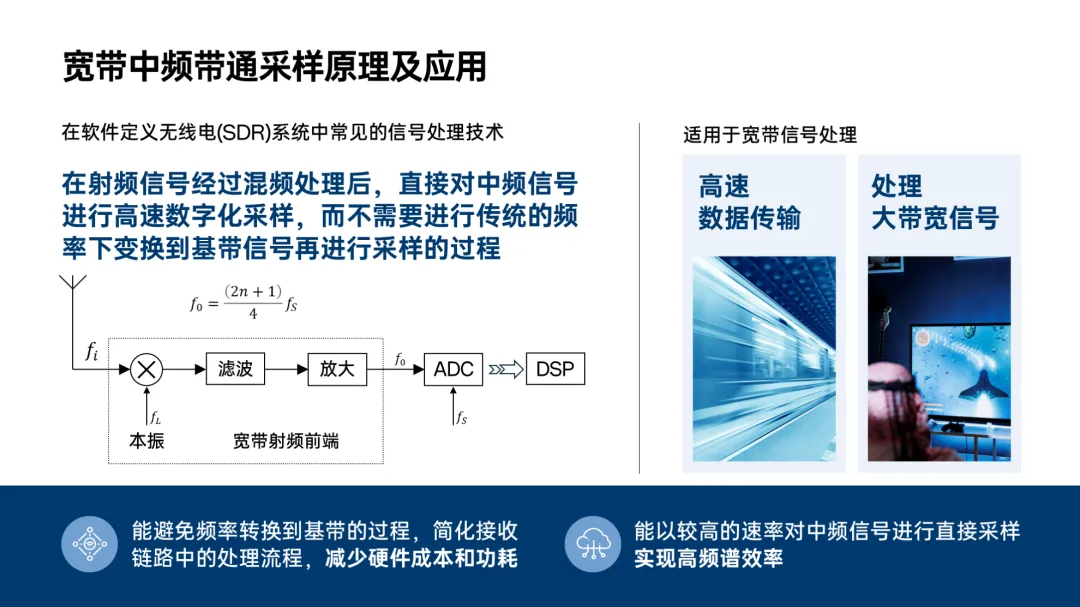 宽带中频带通采样原理及应用

在软件定义无线电(SDR)系统中常见的信号处理技术

在射频信号经过混频处理后，直接对中频信号进行高速数字化采样，而不需要进行传统的频率下变换到基带信号再进行采样的过程

$f_0 = \frac{(2n+1)}{4} f_S$

$f_i$

滤波

放大

$f_0$

ADC

DSP

$f_L$

$f_S$

本振

宽带射频前端

适用于宽带信号处理

高速
数据传输

处理
大带宽信号

能避免频率转换到基带的过程，简化接收链路中的处理流程，减少硬件成本和功耗

能以较高的速率对中频信号进行直接采样
实现高频谱效率